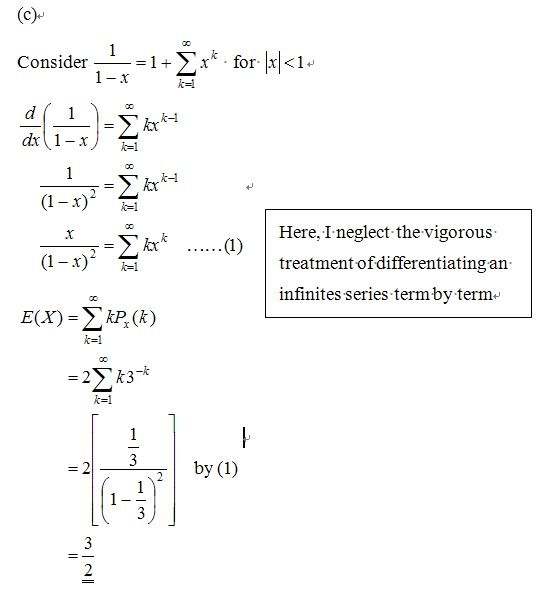 (c)

Consider $\frac{1}{1-x} = 1 + \sum_{k=1}^{\infty} x^k$ for $|x| < 1$

$\frac{d}{dx}\left(\frac{1}{1-x}\right) = \sum_{k=1}^{\infty} kx^{k-1}$

$\frac{1}{(1-x)^2} = \sum_{k=1}^{\infty} kx^{k-1}$

$\frac{x}{(1-x)^2} = \sum_{k=1}^{\infty} kx^k$ ……(1)

Here, I neglect the vigorous treatment of differentiating an infinites series term by term

$E(X) = \sum_{k=1}^{\infty} kP_x(k)$

$= 2\sum_{k=1}^{\infty} k3^{-k}$

$= 2\left[\frac{\frac{1}{3}}{\left(1-\frac{1}{3}\right)^2}\right]$ by (1)

$= \frac{3}{2}$